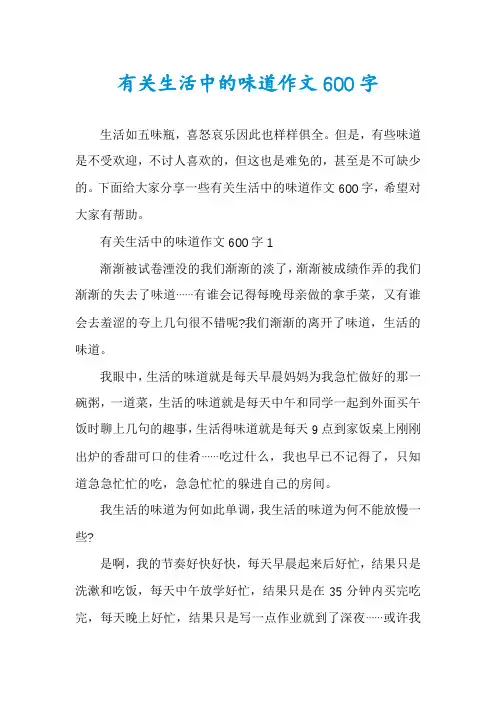 有关生活中的味道作文600字

生活如五味瓶，喜怒哀乐因此也样样俱全。但是，有些味道是不受欢迎，不讨人喜欢的，但这也是难免的，甚至是不可缺少的。下面给大家分享一些有关生活中的味道作文600字，希望对大家有帮助。

有关生活中的味道作文600字1

渐渐被试卷湮没的我们渐渐的淡了，渐渐被成绩作弄的我们渐渐的失去了味道……有谁会记得每晚母亲做的拿手菜，又有谁会去羞涩的夸上几句很不错呢?我们渐渐的离开了味道，生活的味道。

我眼中，生活的味道就是每天早晨妈妈为我急忙做好的那一碗粥，一道菜，生活的味道就是每天中午和同学一起到外面买午饭时聊上几句的趣事，生活得味道就是每天9点到家饭桌上刚刚出炉的香甜可口的佳肴……吃过什么，我也早已不记得了，只知道急急忙忙的吃，急急忙忙的躲进自己的房间。

我生活的味道为何如此单调，我生活的味道为何不能放慢一些?

是啊，我的节奏好快好快，每天早晨起来后好忙，结果只是洗漱和吃饭，每天中午放学好忙，结果只是在35分钟内买完吃完，每天晚上好忙，结果只是写一点作业就到了深夜……或许我